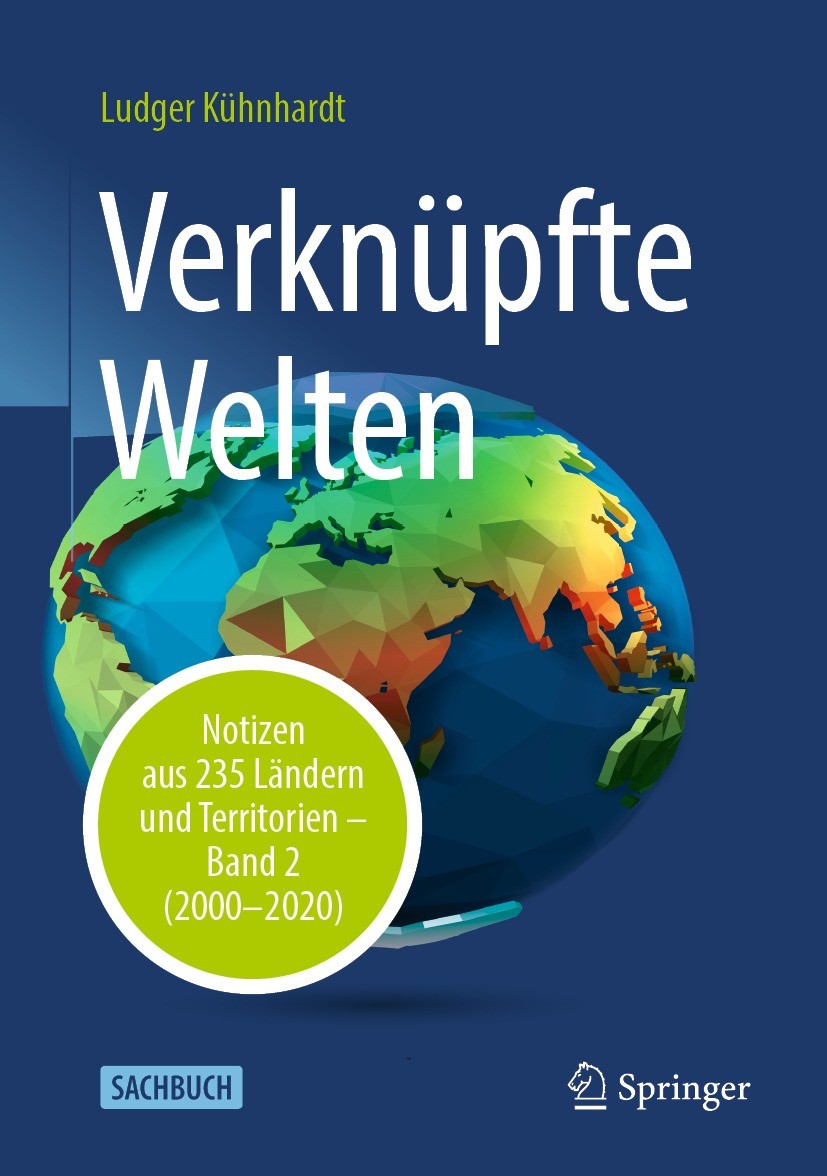 Ludger Kühnhardt

Verknüpfte Welten

Notizen aus 235 Ländern und Territorien – Band 2 (2000–2020)

SACHBUCH

Springer